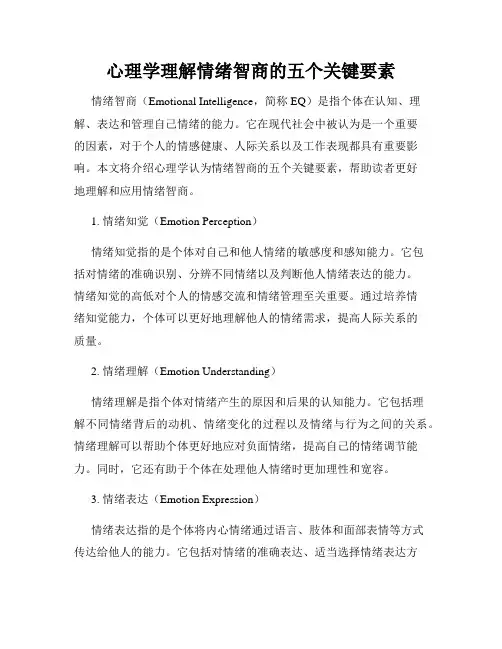 心理学理解情绪智商的五个关键要素

情绪智商（Emotional Intelligence，简称 EQ）是指个体在认知、理解、表达和管理自己情绪的能力。它在现代社会中被认为是一个重要的因素，对于个人的情感健康、人际关系以及工作表现都具有重要影响。本文将介绍心理学认为情绪智商的五个关键要素，帮助读者更好地理解和应用情绪智商。

1. 情绪知觉（Emotion Perception）

情绪知觉指的是个体对自己和他人情绪的敏感度和感知能力。它包括对情绪的准确识别、分辨不同情绪以及判断他人情绪表达的能力。情绪知觉的高低对个人的情感交流和情绪管理至关重要。通过培养情绪知觉能力，个体可以更好地理解他人的情绪需求，提高人际关系的质量。

2. 情绪理解（Emotion Understanding）

情绪理解是指个体对情绪产生的原因和后果的认知能力。它包括理解不同情绪背后的动机、情绪变化的过程以及情绪与行为之间的关系。情绪理解可以帮助个体更好地应对负面情绪，提高自己的情绪调节能力。同时，它还有助于个体在处理他人情绪时更加理性和宽容。

3. 情绪表达（Emotion Expression）

情绪表达指的是个体将内心情绪通过语言、肢体和面部表情等方式传达给他人的能力。它包括对情绪的准确表达、适当选择情绪表达方